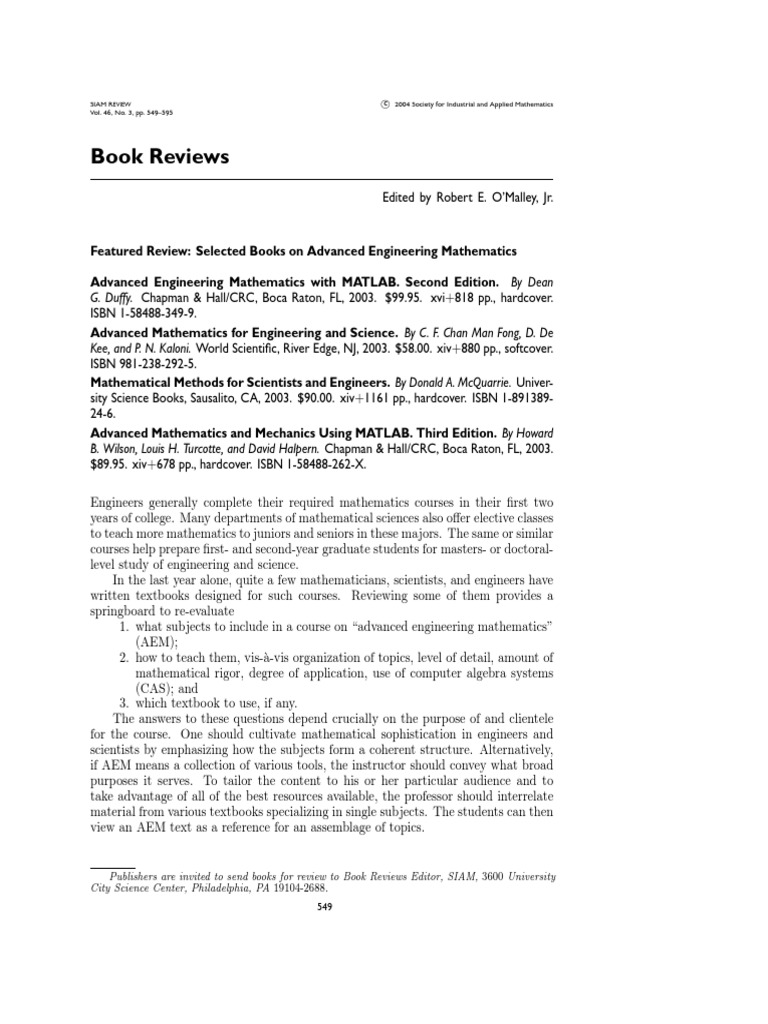 SIAM REVIEW
Vol. 46, No. 3, pp. 549–595

© 2004 Society for Industrial and Applied Mathematics

Book Reviews

Edited by Robert E. O'Malley, Jr.

Featured Review: Selected Books on Advanced Engineering Mathematics

Advanced Engineering Mathematics with MATLAB. Second Edition. By Dean G. Duffy. Chapman & Hall/CRC, Boca Raton, FL, 2003. $99.95. xvi+818 pp., hardcover. ISBN 1-58488-349-9.

Advanced Mathematics for Engineering and Science. By C. F. Chan Man Fong, D. De Kee, and P. N. Kaloni. World Scientific, River Edge, NJ, 2003. $58.00. xiv+880 pp., softcover. ISBN 981-238-292-5.

Mathematical Methods for Scientists and Engineers. By Donald A. McQuarrie. University Science Books, Sausalito, CA, 2003. $90.00. xiv+1161 pp., hardcover. ISBN 1-891389-24-6.

Advanced Mathematics and Mechanics Using MATLAB. Third Edition. By Howard B. Wilson, Louis H. Turcotte, and David Halpern. Chapman & Hall/CRC, Boca Raton, FL, 2003. $89.95. xiv+678 pp., hardcover. ISBN 1-58488-262-X.

Engineers generally complete their required mathematics courses in their first two years of college. Many departments of mathematical sciences also offer elective classes to teach more mathematics to juniors and seniors in these majors. The same or similar courses help prepare first- and second-year graduate students for masters- or doctoral-level study of engineering and science.

In the last year alone, quite a few mathematicians, scientists, and engineers have written textbooks designed for such courses. Reviewing some of them provides a springboard to re-evaluate
1. what subjects to include in a course on "advanced engineering mathematics" (AEM);
2. how to teach them, vis-à-vis organization of topics, level of detail, amount of mathematical rigor, degree of application, use of computer algebra systems (CAS); and
3. which textbook to use, if any.

The answers to these questions depend crucially on the purpose of and clientele for the course. One should cultivate mathematical sophistication in engineers and scientists by emphasizing how the subjects form a coherent structure. Alternatively, if AEM means a collection of various tools, the instructor should convey what broad purposes it serves. To tailor the content to his or her particular audience and to take advantage of all of the best resources available, the professor should interrelate material from various textbooks specializing in single subjects. The students can then view an AEM text as a reference for an assemblage of topics.

Publishers are invited to send books for review to Book Reviews Editor, SIAM, 3600 University City Science Center, Philadelphia, PA 19104-2688.

549